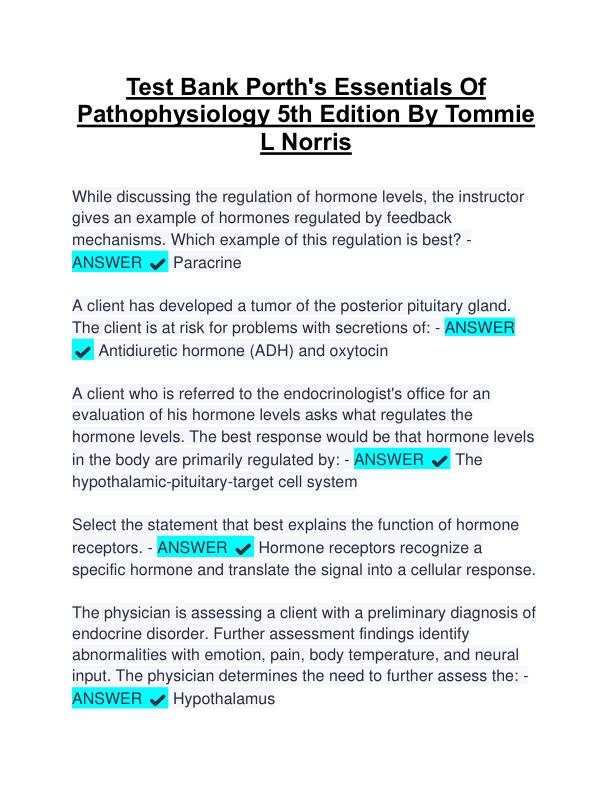 Test Bank Porth's Essentials Of Pathophysiology 5th Edition By Tommie L Norris

While discussing the regulation of hormone levels, the instructor gives an example of hormones regulated by feedback mechanisms. Which example of this regulation is best? - ANSWER ✔ Paracrine

A client has developed a tumor of the posterior pituitary gland. The client is at risk for problems with secretions of: - ANSWER ✔ Antidiuretic hormone (ADH) and oxytocin

A client who is referred to the endocrinologist's office for an evaluation of his hormone levels asks what regulates the hormone levels. The best response would be that hormone levels in the body are primarily regulated by: - ANSWER ✔ The hypothalamic-pituitary-target cell system

Select the statement that best explains the function of hormone receptors. - ANSWER ✔ Hormone receptors recognize a specific hormone and translate the signal into a cellular response.

The physician is assessing a client with a preliminary diagnosis of endocrine disorder. Further assessment findings identify abnormalities with emotion, pain, body temperature, and neural input. The physician determines the need to further assess the: - ANSWER ✔ Hypothalamus